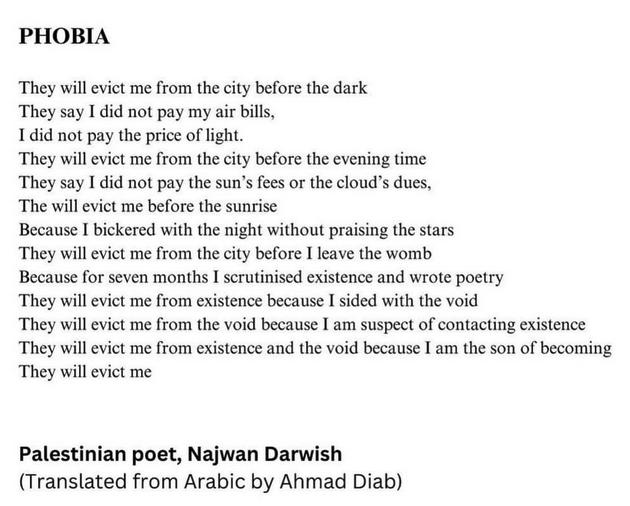 PHOBIA

They will evict me from the city before the dark
They say I did not pay my air bills,
I did not pay the price of light.
They will evict me from the city before the evening time
They say I did not pay the sun's fees or the cloud's dues,
The will evict me before the sunrise
Because I bickered with the night without praising the stars
They will evict me from the city before I leave the womb
Because for seven months I scrutinised existence and wrote poetry
They will evict me from existence because I sided with the void
They will evict me from the void because I am suspect of contacting existence
They will evict me from existence and the void because I am the son of becoming
They will evict me

Palestinian poet, Najwan Darwish
(Translated from Arabic by Ahmad Diab)